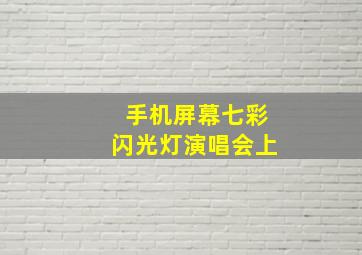 手机屏幕七彩
闪光灯演唱会上